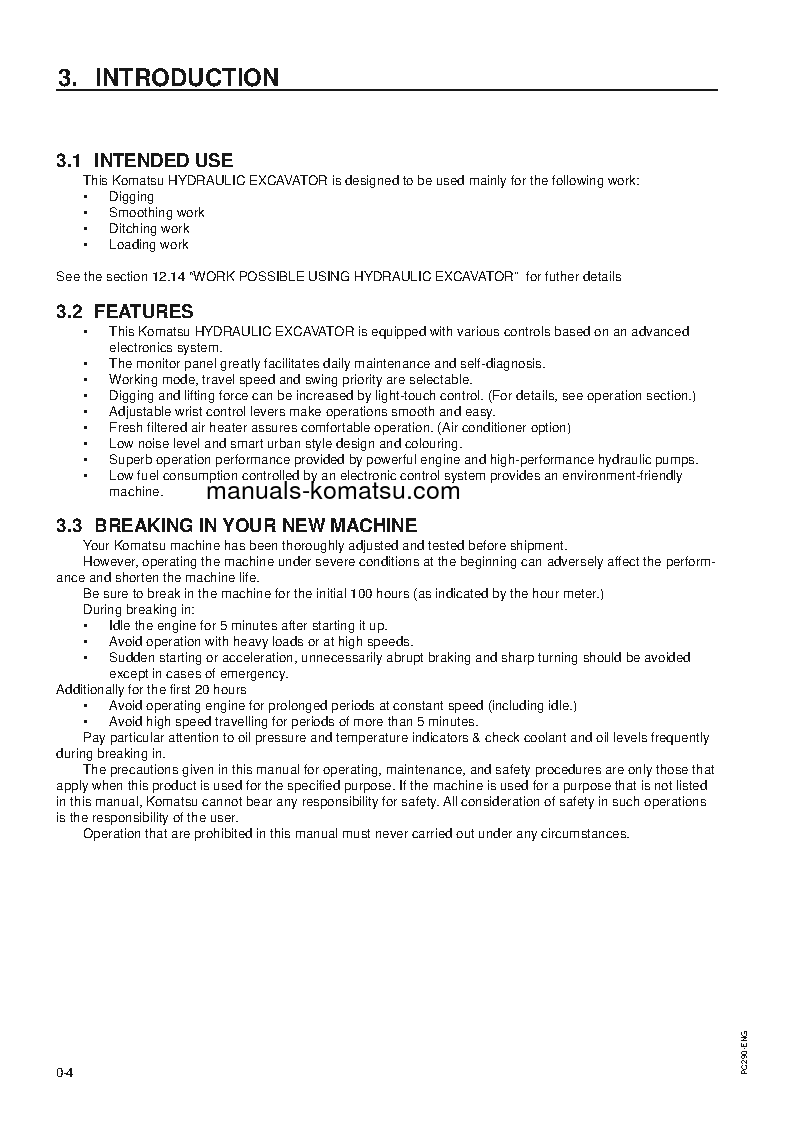 3. INTRODUCTION

3.1 INTENDED USE

This Komatsu HYDRAULIC EXCAVATOR is designed to be used mainly for the following work:
• Digging
• Smoothing work
• Ditching work
• Loading work

See the section 12.14 "WORK POSSIBLE USING HYDRAULIC EXCAVATOR" for futher details

3.2 FEATURES

• This Komatsu HYDRAULIC EXCAVATOR is equipped with various controls based on an advanced electronics system.
• The monitor panel greatly facilitates daily maintenance and self-diagnosis.
• Working mode, travel speed and swing priority are selectable.
• Digging and lifting force can be increased by light-touch control. (For details, see operation section.)
• Adjustable wrist control levers make operations smooth and easy.
• Fresh filtered air heater assures comfortable operation. (Air conditioner option)
• Low noise level and smart urban style design and colouring.
• Superb operation performance provided by powerful engine and high-performance hydraulic pumps.
• Low fuel consumption controlled by an electronic control system provides an environment-friendly machine.

manuals-komatsu.com

3.3 BREAKING IN YOUR NEW MACHINE

Your Komatsu machine has been thoroughly adjusted and tested before shipment.
However, operating the machine under severe conditions at the beginning can adversely affect the performance and shorten the machine life.
Be sure to break in the machine for the initial 100 hours (as indicated by the hour meter.)
During breaking in:
• Idle the engine for 5 minutes after starting it up.
• Avoid operation with heavy loads or at high speeds.
• Sudden starting or acceleration, unnecessarily abrupt braking and sharp turning should be avoided except in cases of emergency.
Additionally for the first 20 hours
• Avoid operating engine for prolonged periods at constant speed (including idle.)
• Avoid high speed travelling for periods of more than 5 minutes.
Pay particular attention to oil pressure and temperature indicators & check coolant and oil levels frequently during breaking in.
The precautions given in this manual for operating, maintenance, and safety procedures are only those that apply when this product is used for the specified purpose. If the machine is used for a purpose that is not listed in this manual, Komatsu cannot bear any responsibility for safety. All consideration of safety in such operations is the responsibility of the user.
Operation that are prohibited in this manual must never carried out under any circumstances.

0-4

PC290-ENG